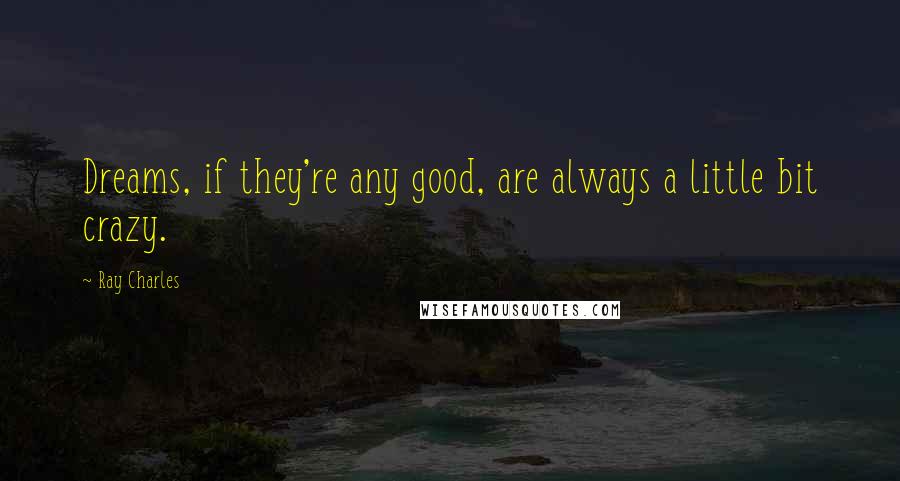 Dreams, if they're any good, are always a little bit crazy.

~ Ray Charles

WISEFAMOUSQUOTES.COM